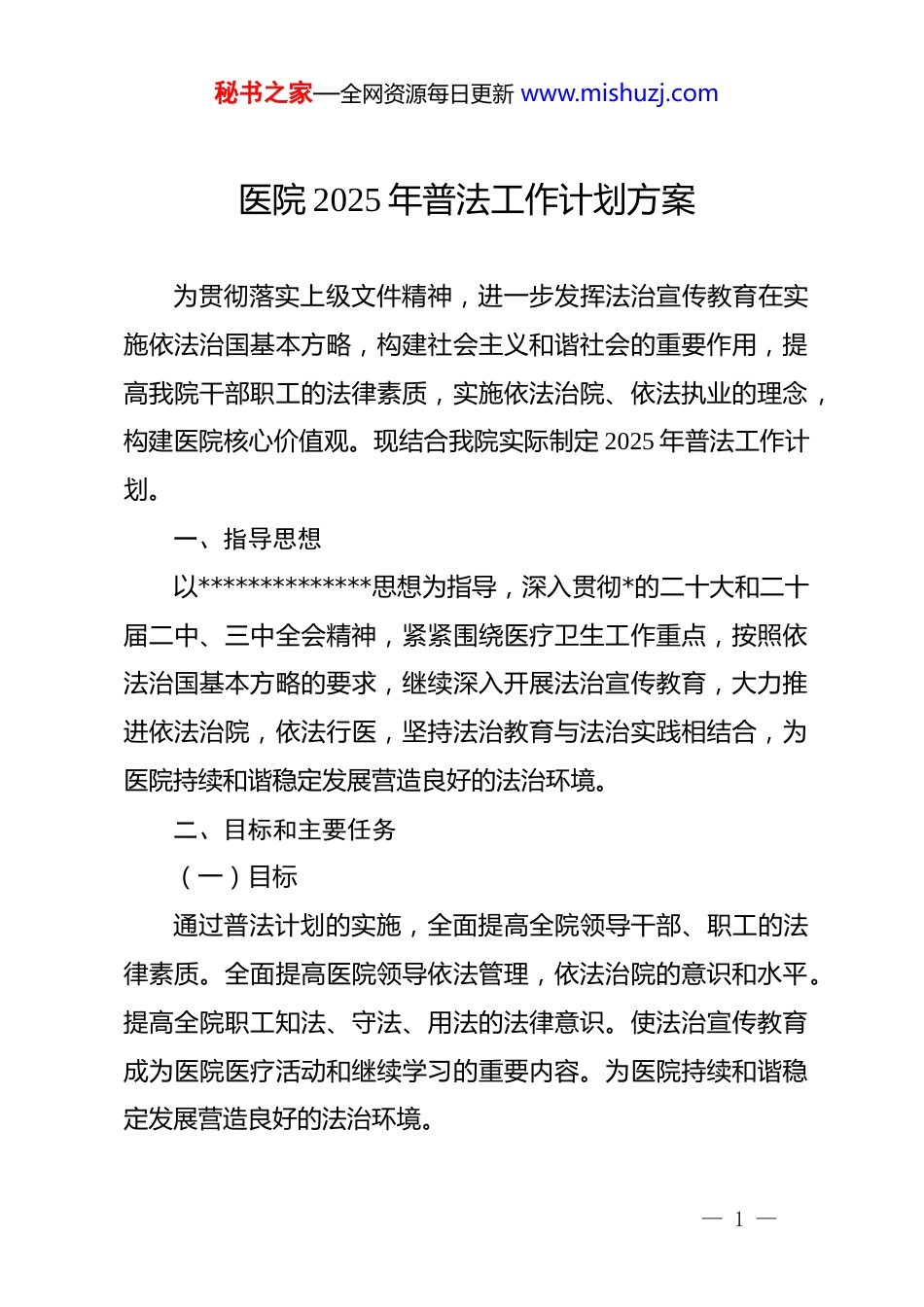 秘书之家—全网资源每日更新 www.mishuzj.com

医院 2025 年普法工作计划方案

为贯彻落实上级文件精神，进一步发挥法治宣传教育在实施依法治国基本方略，构建社会主义和谐社会的重要作用，提高我院干部职工的法律素质，实施依法治院、依法执业的理念，构建医院核心价值观。现结合我院实际制定 2025 年普法工作计划。

一、指导思想

以**************思想为指导，深入贯彻*的二十大和二十届二中、三中全会精神，紧紧围绕医疗卫生工作重点，按照依法治国基本方略的要求，继续深入开展法治宣传教育，大力推进依法治院，依法行医，坚持法治教育与法治实践相结合，为医院持续和谐稳定发展营造良好的法治环境。

二、目标和主要任务

（一）目标

通过普法计划的实施，全面提高全院领导干部、职工的法律素质。全面提高医院领导依法管理，依法治院的意识和水平。提高全院职工知法、守法、用法的法律意识。使法治宣传教育成为医院医疗活动和继续学习的重要内容。为医院持续和谐稳定发展营造良好的法治环境。

— 1 —